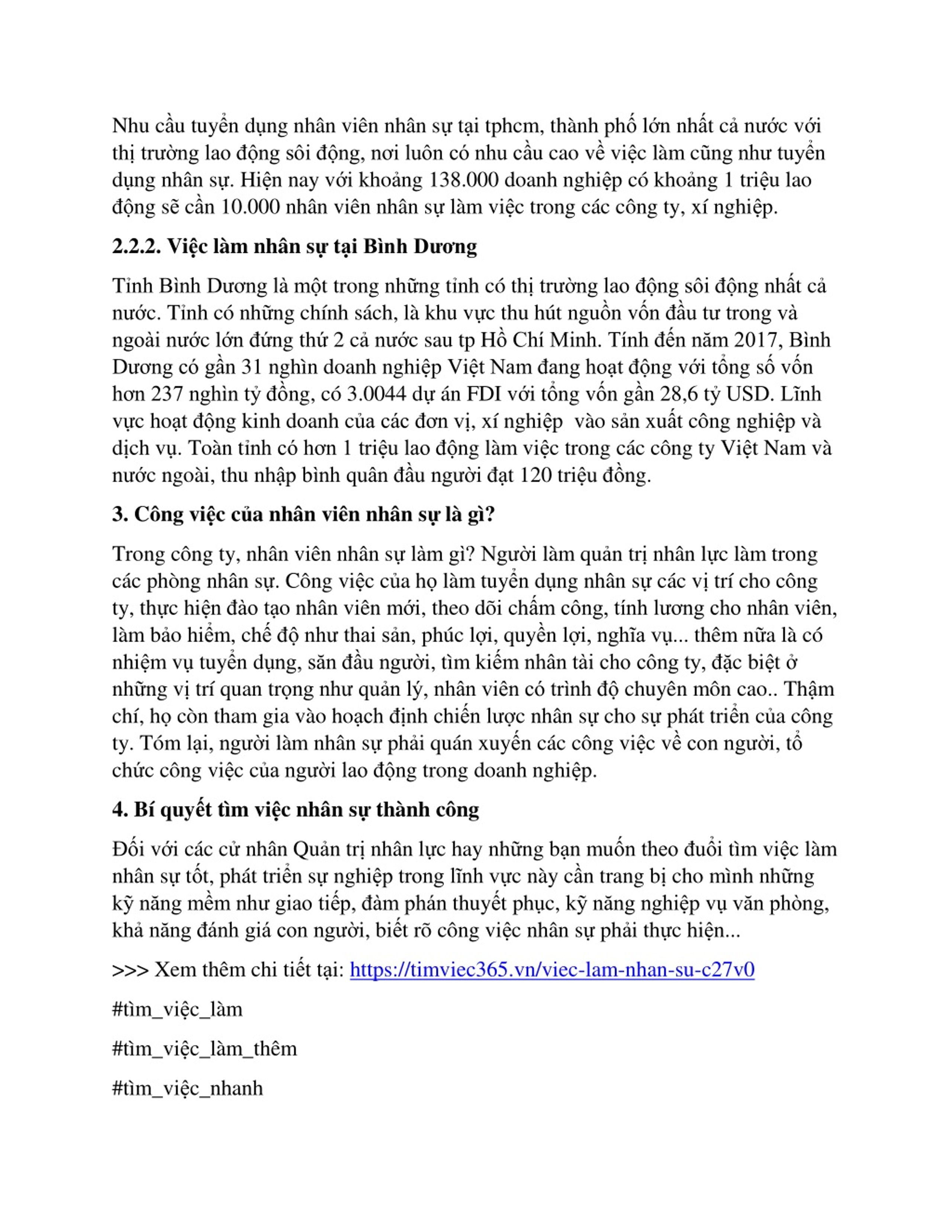 Nhu cầu tuyển dụng nhân viên nhân sự tại tphcm, thành phố lớn nhất cả nước với thị trường lao động sôi động, nơi luôn có nhu cầu cao về việc làm cũng như tuyển dụng nhân sự. Hiện nay với khoảng 138.000 doanh nghiệp có khoảng 1 triệu lao động sẽ cần 10.000 nhân viên nhân sự làm việc trong các công ty, xí nghiệp.

2.2.2. Việc làm nhân sự tại Bình Dương

Tỉnh Bình Dương là một trong những tỉnh có thị trường lao động sôi động nhất cả nước. Tỉnh có những chính sách, là khu vực thu hút nguồn vốn đầu tư trong và ngoài nước lớn đứng thứ 2 cả nước sau tp Hồ Chí Minh. Tính đến năm 2017, Bình Dương có gần 31 nghìn doanh nghiệp Việt Nam đang hoạt động với tổng số vốn hơn 237 nghìn tỷ đồng, có 3.0044 dự án FDI với tổng vốn gần 28,6 tỷ USD. Lĩnh vực hoạt động kinh doanh của các đơn vị, xí nghiệp  vào sản xuất công nghiệp và dịch vụ. Toàn tỉnh có hơn 1 triệu lao động làm việc trong các công ty Việt Nam và nước ngoài, thu nhập bình quân đầu người đạt 120 triệu đồng.

3. Công việc của nhân viên nhân sự là gì?

Trong công ty, nhân viên nhân sự làm gì? Người làm quản trị nhân lực làm trong các phòng nhân sự. Công việc của họ làm tuyển dụng nhân sự các vị trí cho công ty, thực hiện đào tạo nhân viên mới, theo dõi chấm công, tính lương cho nhân viên, làm bảo hiểm, chế độ như thai sản, phúc lợi, quyền lợi, nghĩa vụ... thêm nữa là có nhiệm vụ tuyển dụng, săn đầu người, tìm kiếm nhân tài cho công ty, đặc biệt ở những vị trí quan trọng như quản lý, nhân viên có trình độ chuyên môn cao.. Thậm chí, họ còn tham gia vào hoạch định chiến lược nhân sự cho sự phát triển của công ty. Tóm lại, người làm nhân sự phải quán xuyến các công việc về con người, tổ chức công việc của người lao động trong doanh nghiệp.

4. Bí quyết tìm việc nhân sự thành công

Đối với các cử nhân Quản trị nhân lực hay những bạn muốn theo đuổi tìm việc làm nhân sự tốt, phát triển sự nghiệp trong lĩnh vực này cần trang bị cho mình những kỹ năng mềm như giao tiếp, đàm phán thuyết phục, kỹ năng nghiệp vụ văn phòng, khả năng đánh giá con người, biết rõ công việc nhân sự phải thực hiện...

>>> Xem thêm chi tiết tại: https://timviec365.vn/viec-lam-nhan-su-c27v0

#tìm_việc_làm

#tìm_việc_làm_thêm

#tìm_việc_nhanh